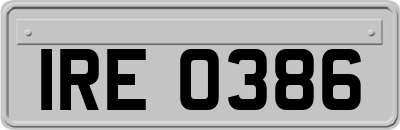 IRE 0386